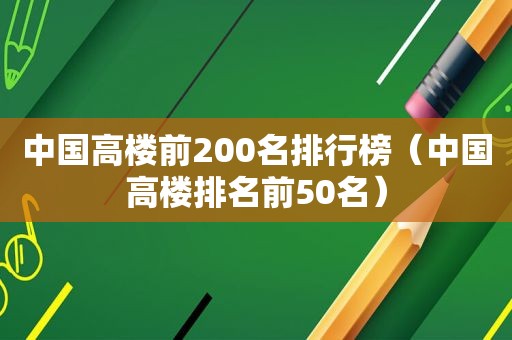 中国高楼前200名排行榜（中国高楼排名前50名）